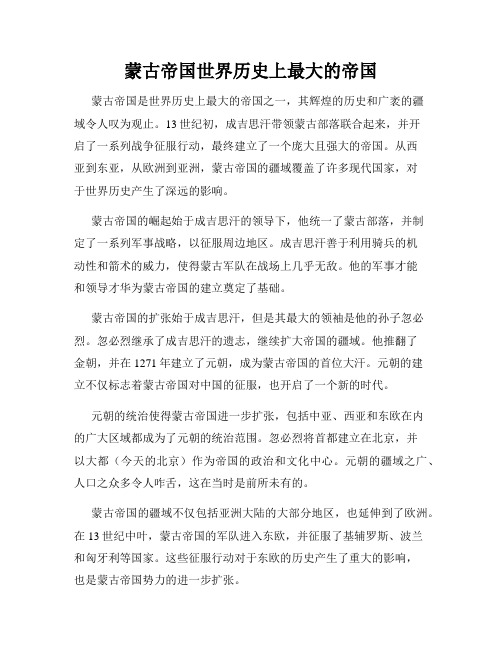 蒙古帝国世界历史上最大的帝国

蒙古帝国是世界历史上最大的帝国之一，其辉煌的历史和广袤的疆域令人叹为观止。13世纪初，成吉思汗带领蒙古部落联合起来，并开启了一系列战争征服行动，最终建立了一个庞大且强大的帝国。从西亚到东亚，从欧洲到亚洲，蒙古帝国的疆域覆盖了许多现代国家，对于世界历史产生了深远的影响。

蒙古帝国的崛起始于成吉思汗的领导下，他统一了蒙古部落，并制定了一系列军事战略，以征服周边地区。成吉思汗善于利用骑兵的机动性和箭术的威力，使得蒙古军队在战场上几乎无敌。他的军事才能和领导才华为蒙古帝国的建立奠定了基础。

蒙古帝国的扩张始于成吉思汗，但是其最大的领袖是他的孙子忽必烈。忽必烈继承了成吉思汗的遗志，继续扩大帝国的疆域。他推翻了金朝，并在1271年建立了元朝，成为蒙古帝国的首位大汗。元朝的建立不仅标志着蒙古帝国对中国的征服，也开启了一个新的时代。

元朝的统治使得蒙古帝国进一步扩张，包括中亚、西亚和东欧在内的广大区域都成为了元朝的统治范围。忽必烈将首都建立在北京，并以大都（今天的北京）作为帝国的政治和文化中心。元朝的疆域之广、人口之众多令人咋舌，这在当时是前所未有的。

蒙古帝国的疆域不仅包括亚洲大陆的大部分地区，也延伸到了欧洲。在13世纪中叶，蒙古帝国的军队进入东欧，并征服了基辅罗斯、波兰和匈牙利等国家。这些征服行动对于东欧的历史产生了重大的影响，也是蒙古帝国势力的进一步扩张。